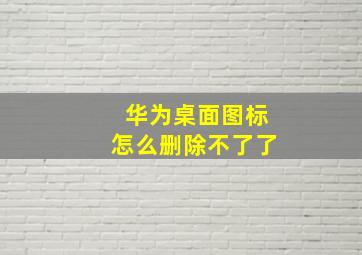 华为桌面图标
怎么删除不了了